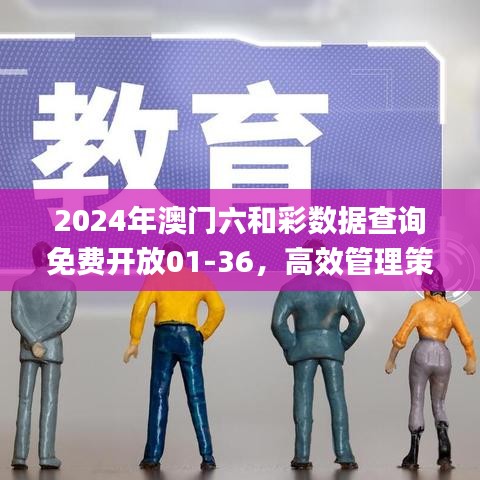 教育

2024年澳门六和彩数据查询免费开放01-36，高效管理策